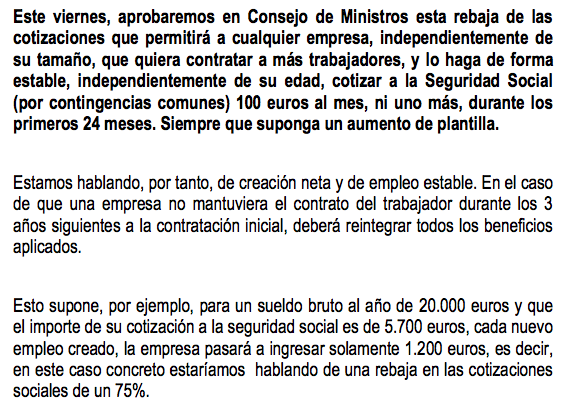 Este viernes, aprobaremos en Consejo de Ministros esta rebaja de las cotizaciones que permitirá a cualquier empresa, independientemente de su tamaño, que quiera contratar a más trabajadores, y lo haga de forma estable, independientemente de su edad, cotizar a la Seguridad Social (por contingencias comunes) 100 euros al mes, ni uno más, durante los primeros 24 meses. Siempre que suponga un aumento de plantilla.

Estamos hablando, por tanto, de creación neta y de empleo estable. En el caso de que una empresa no mantuviera el contrato del trabajador durante los 3 años siguientes a la contratación inicial, deberá reintegrar todos los beneficios aplicados.

Esto supone, por ejemplo, para un sueldo bruto al año de 20.000 euros y que el importe de su cotización a la seguridad social es de 5.700 euros, cada nuevo empleo creado, la empresa pasará a ingresar solamente 1.200 euros, es decir, en este caso concreto estaríamos hablando de una rebaja en las cotizaciones sociales de un 75%.